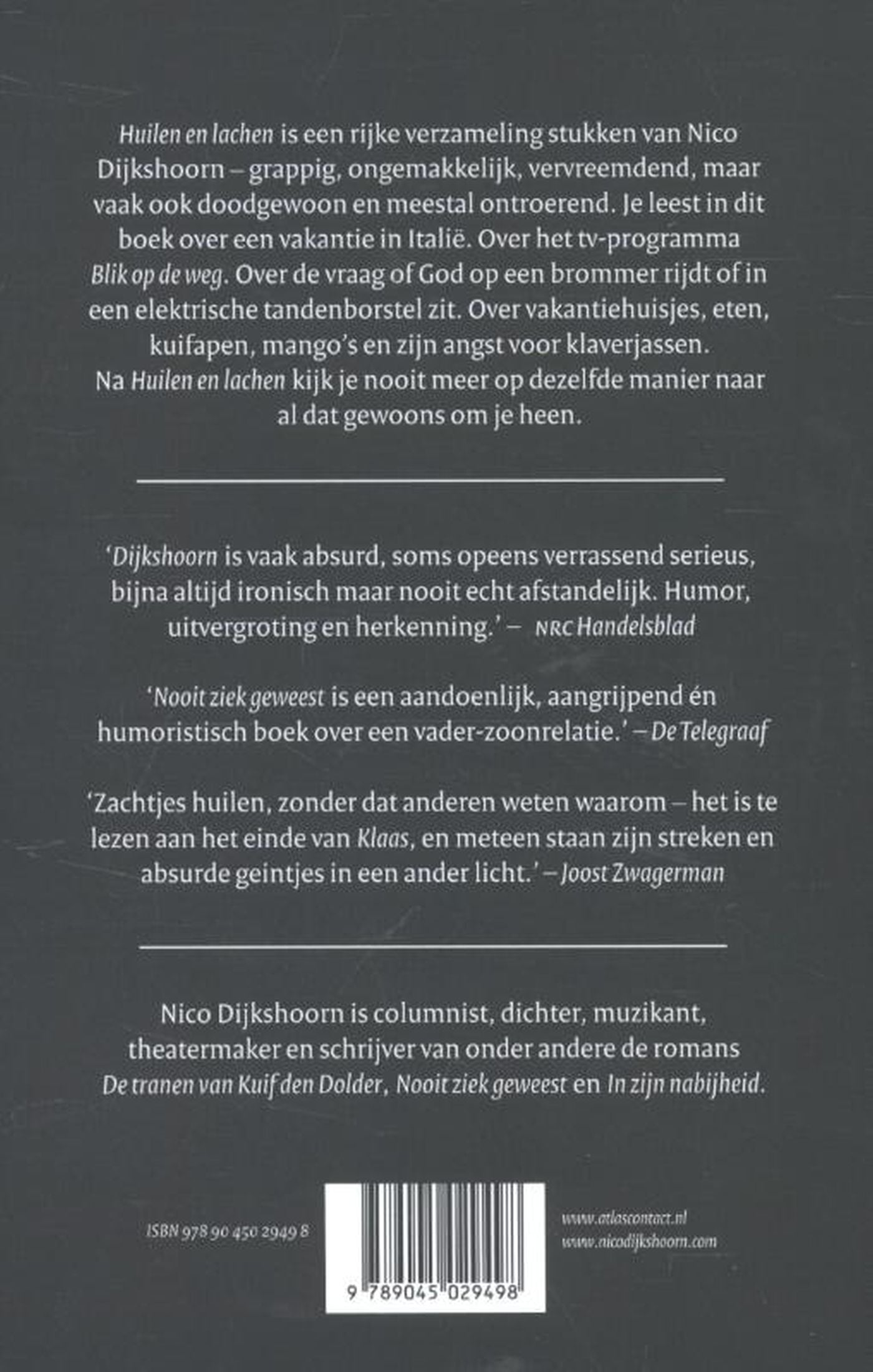 Huilen en lachen is een rijke verzameling stukken van Nico Dijkshoorn – grappig, ongemakkelijk, vervreemdend, maar vaak ook doodgewoon en meestal ontroerend. Je leest in dit boek over een vakantie in Italië. Over het tv-programma Blik op de weg. Over de vraag of God op een brommer rijdt of in een elektrische tandenborstel zit. Over vakantiehuisjes, eten, kuifapen, mango's en zijn angst voor klaverjassen. Na Huilen en lachen kijk je nooit meer op dezelfde manier naar al dat gewoons om je heen.

'Dijkshoorn is vaak absurd, soms opeens verrassend serieus, bijna altijd ironisch maar nooit echt afstandelijk. Humor, uitvergroting en herkenning.' – NRC Handelsblad

'Nooit ziek geweest is een aandoenlijk, aangrijpend én humoristisch boek over een vader-zoonrelatie.' – De Telegraaf

'Zachtjes huilen, zonder dat anderen weten waarom – het is te lezen aan het einde van Klaas, en meteen staan zijn streken en absurde geintjes in een ander licht.' – Joost Zwagerman

Nico Dijkshoorn is columnist, dichter, muzikant, theatermaker en schrijver van onder andere de romans De tranen van Kuif den Dolder, Nooit ziek geweest en In zijn nabijheid.

ISBN 978 90 450 2949 8

9 789045 029498

www.atlascontact.nl
www.nicodijkshoorn.com